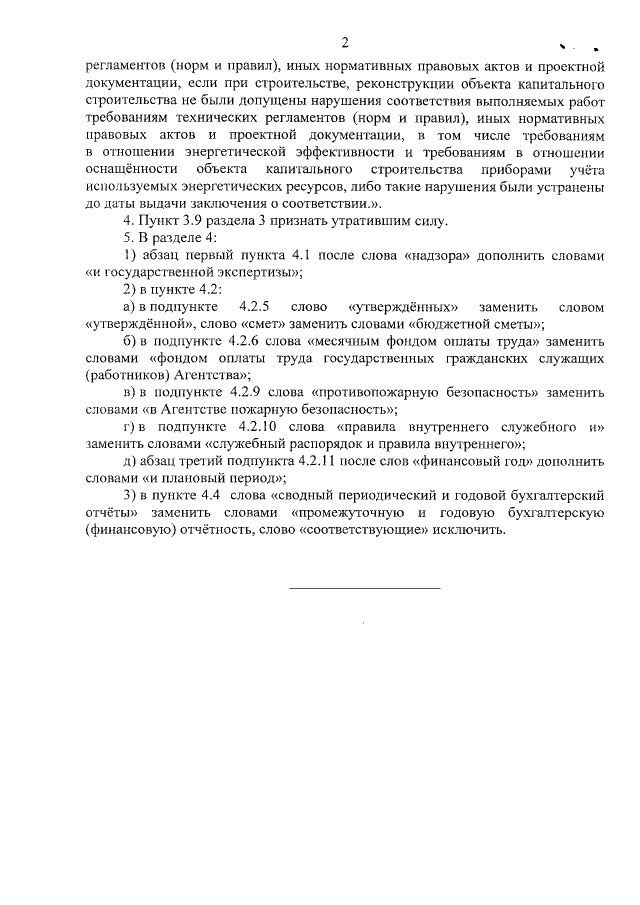 2

регламентов (норм и правил), иных нормативных правовых актов и проектной документации, если при строительстве, реконструкции объекта капитального строительства не были допущены нарушения соответствия выполняемых работ требованиям технических регламентов (норм и правил), иных нормативных правовых актов и проектной документации, в том числе требованиям в отношении энергетической эффективности и требованиям в отношении оснащённости объекта капитального строительства приборами учёта используемых энергетических ресурсов, либо такие нарушения были устранены до даты выдачи заключения о соответствии.».

4. Пункт 3.9 раздела 3 признать утратившим силу.

5. В разделе 4:

1) абзац первый пункта 4.1 после слова «надзора» дополнить словами «и государственной экспертизы»;

2) в пункте 4.2:

а) в подпункте 4.2.5 слово «утверждённых» заменить словом «утверждённой», слово «смет» заменить словами «бюджетной сметы»;

б) в подпункте 4.2.6 слова «месячным фондом оплаты труда» заменить словами «фондом оплаты труда государственных гражданских служащих (работников) Агентства»;

в) в подпункте 4.2.9 слова «противопожарную безопасность» заменить словами «в Агентстве пожарную безопасность»;

г) в подпункте 4.2.10 слова «правила внутреннего служебного и» заменить словами «служебный распорядок и правила внутреннего»;

д) абзац третий подпункта 4.2.11 после слов «финансовый год» дополнить словами «и плановый период»;

3) в пункте 4.4 слова «сводный периодический и годовой бухгалтерский отчёты» заменить словами «промежуточную и годовую бухгалтерскую (финансовую) отчётность, слово «соответствующие» исключить.